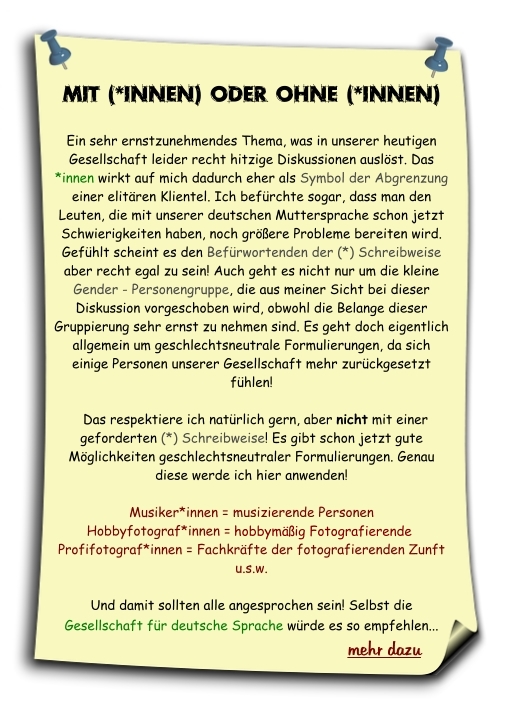 MIT (*INNEN) ODER OHNE (*INNEN)

Ein sehr ernstzunehmendes Thema, was in unserer heutigen Gesellschaft leider recht hitzige Diskussionen auslöst. Das *innen wirkt auf mich dadurch eher als Symbol der Abgrenzung einer elitären Klientel. Ich befürchte sogar, dass man den Leuten, die mit unserer deutschen Muttersprache schon jetzt Schwierigkeiten haben, noch größere Probleme bereiten wird. Gefühlt scheint es den Befürwortenden der (*) Schreibweise aber recht egal zu sein! Auch geht es nicht nur um die kleine Gender - Personengruppe, die aus meiner Sicht bei dieser Diskussion vorgeschoben wird, obwohl die Belange dieser Gruppierung sehr ernst zu nehmen sind. Es geht doch eigentlich allgemein um geschlechtsneutrale Formulierungen, da sich einige Personen unserer Gesellschaft mehr zurückgesetzt fühlen!

Das respektiere ich natürlich gern, aber nicht mit einer geforderten (*) Schreibweise! Es gibt schon jetzt gute Möglichkeiten geschlechtsneutraler Formulierungen. Genau diese werde ich hier anwenden!

Musiker*innen = musizierende Personen
Hobbyfotograf*innen = hobbymäßig Fotografierende
Profifotograf*innen = Fachkräfte der fotografierenden Zunft
u.s.w.

Und damit sollten alle angesprochen sein! Selbst die Gesellschaft für deutsche Sprache würde es so empfehlen...

mehr dazu